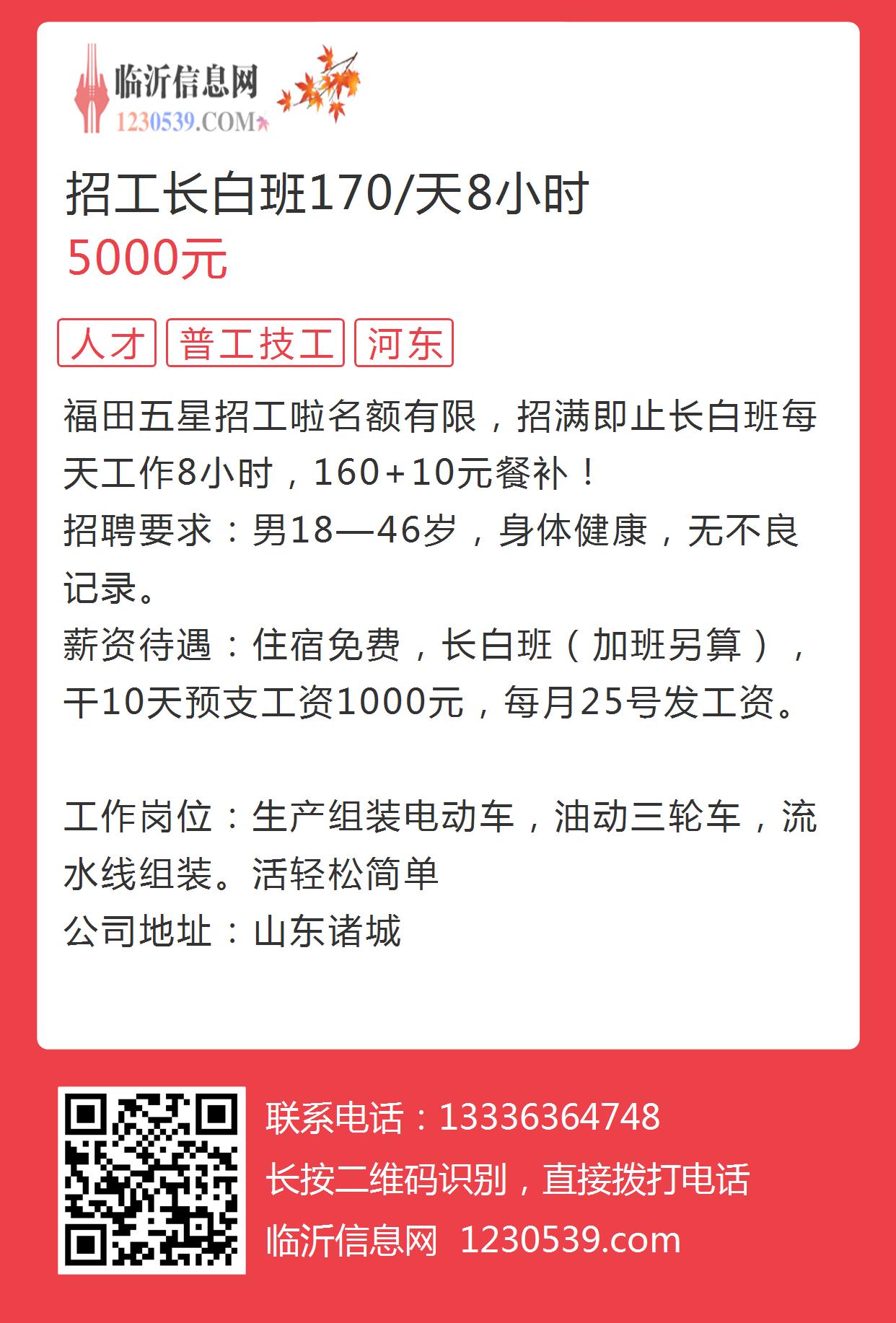 临沂信息网
1230539.COM

招工长白班170/天8小时
5000元

人才 普工技工 河东

福田五星招工啦名额有限，招满即止长白班每天工作8小时，160+10元餐补！
招聘要求：男18—46岁，身体健康，无不良记录。
薪资待遇：住宿免费，长白班（加班另算），干10天预支工资1000元，每月25号发工资。

工作岗位：生产组装电动车，油动三轮车，流水线组装。活轻松简单
公司地址：山东诸城

联系电话：13336364748
长按二维码识别，直接拨打电话
临沂信息网 1230539.com